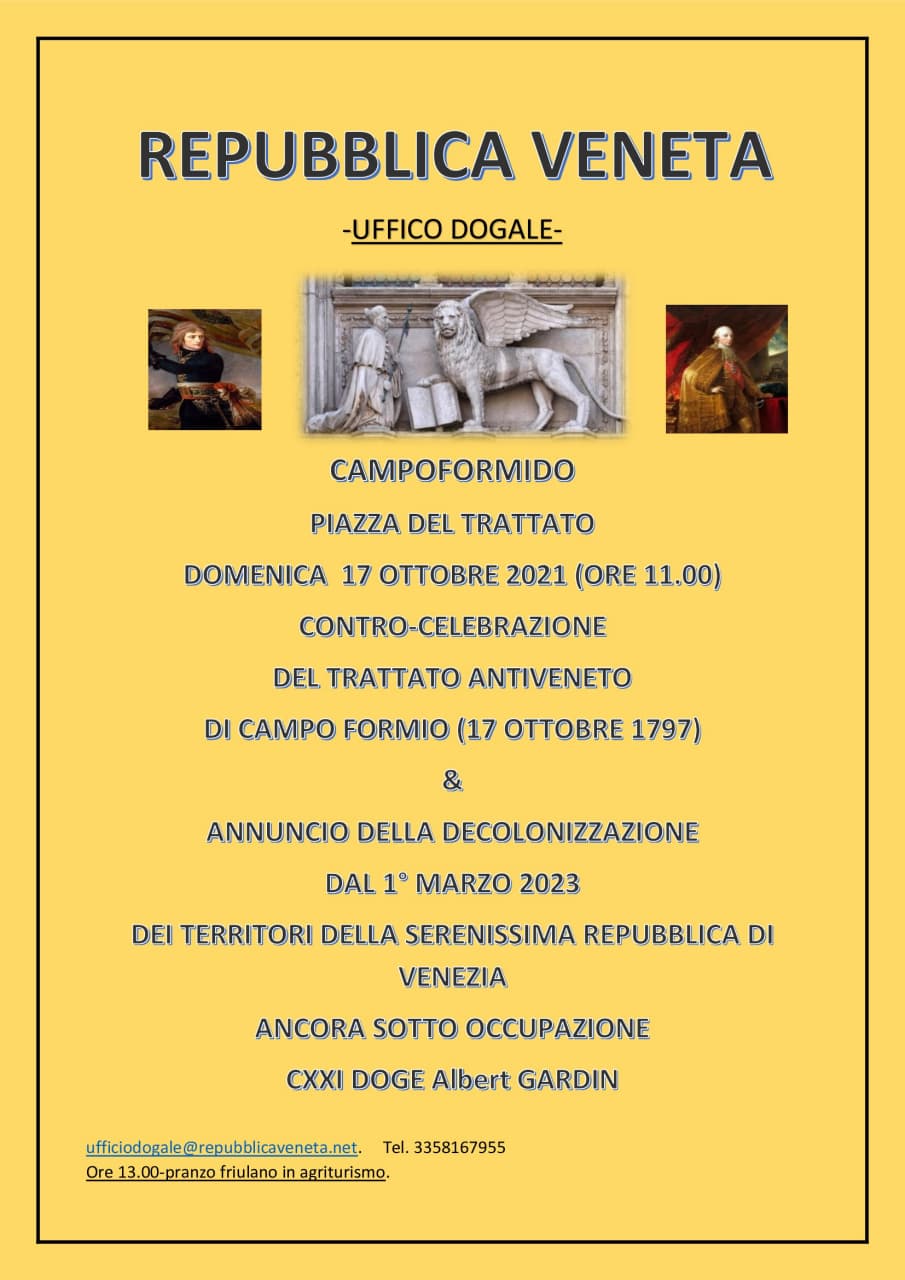 REPUBBLICA VENETA

-UFFICO DOGALE-

CAMPOFORMIDO

PIAZZA DEL TRATTATO

DOMENICA 17 OTTOBRE 2021 (ORE 11.00)

CONTRO-CELEBRAZIONE

DEL TRATTATO ANTIVENETO

DI CAMPO FORMIO (17 OTTOBRE 1797)

&

ANNUNCIO DELLA DECOLONIZZAZIONE

DAL 1° MARZO 2023

DEI TERRITORI DELLA SERENISSIMA REPUBBLICA DI VENEZIA

ANCORA SOTTO OCCUPAZIONE

CXXI DOGE Albert GARDIN

ufficiodogale@repubblicaveneta.net. Tel. 3358167955
Ore 13.00-pranzo friulano in agriturismo.